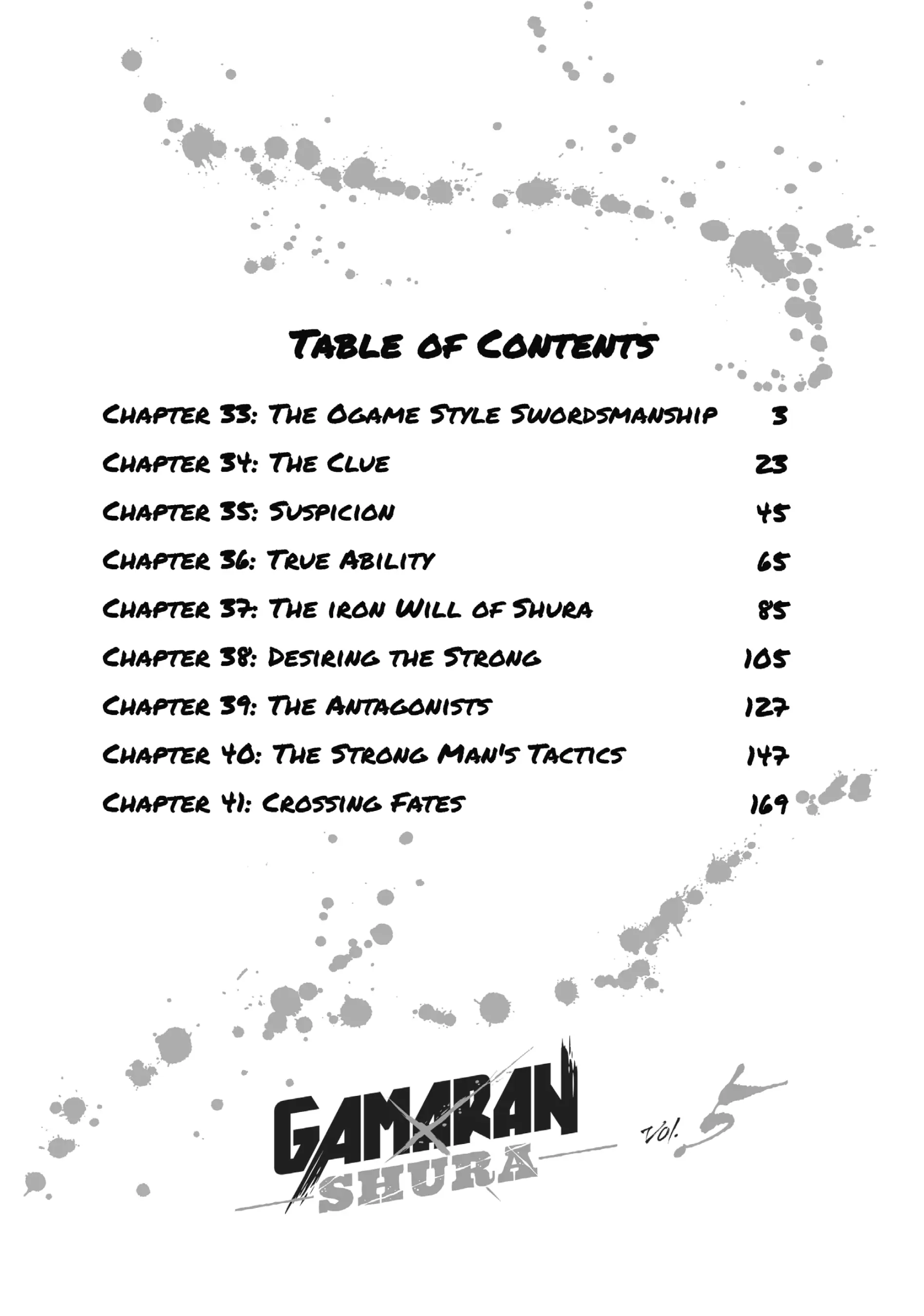 Table of Contents

Chapter 33: The Ogame Style Swordsmanship 3

Chapter 34: The Clue 23

Chapter 35: Suspicion 45

Chapter 36: True Ability 65

Chapter 37: The iron Will of Shura 85

Chapter 38: Desiring the Strong 105

Chapter 39: The Antagonists 127

Chapter 40: The Strong Man's Tactics 147

Chapter 41: Crossing Fates 169

GAMARAN
SHURA

vol. 5